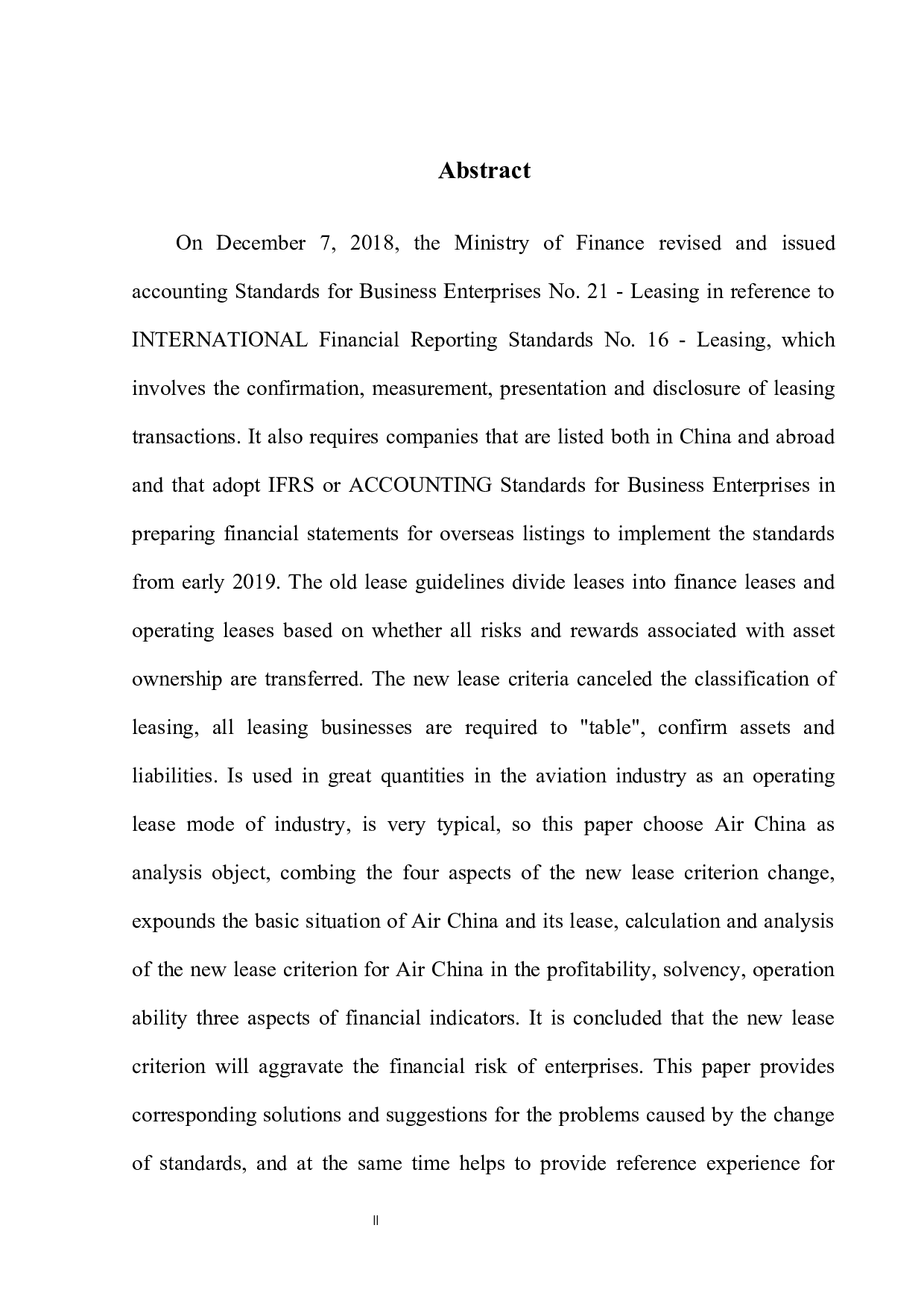 Abstract

On December 7, 2018, the Ministry of Finance revised and issued accounting Standards for Business Enterprises No. 21 - Leasing in reference to INTERNATIONAL Financial Reporting Standards No. 16 - Leasing, which involves the confirmation, measurement, presentation and disclosure of leasing transactions. It also requires companies that are listed both in China and abroad and that adopt IFRS or ACCOUNTING Standards for Business Enterprises in preparing financial statements for overseas listings to implement the standards from early 2019. The old lease guidelines divide leases into finance leases and operating leases based on whether all risks and rewards associated with asset ownership are transferred. The new lease criteria canceled the classification of leasing, all leasing businesses are required to "table", confirm assets and liabilities. Is used in great quantities in the aviation industry as an operating lease mode of industry, is very typical, so this paper choose Air China as analysis object, combing the four aspects of the new lease criterion change, expounds the basic situation of Air China and its lease, calculation and analysis of the new lease criterion for Air China in the profitability, solvency, operation ability three aspects of financial indicators. It is concluded that the new lease criterion will aggravate the financial risk of enterprises. This paper provides corresponding solutions and suggestions for the problems caused by the change of standards, and at the same time helps to provide reference experience for

II